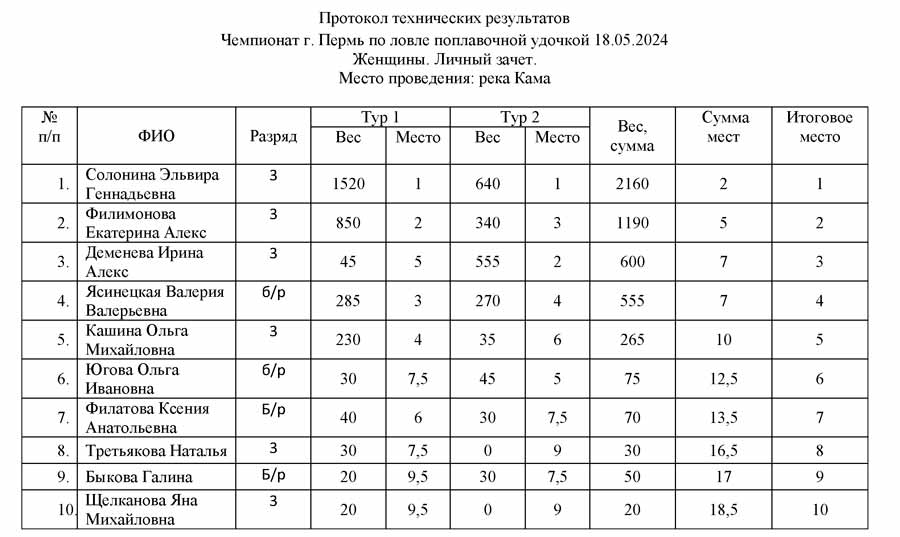 Протокол технических результатов
Чемпионат г. Пермь по ловле поплавочной удочкой 18.05.2024
Женщины. Личный зачет.
Место проведения: река Кама

| № п/п | ФИО | Разряд | Тур 1 Вес | Тур 1 Место | Тур 2 Вес | Тур 2 Место | Вес, сумма | Сумма мест | Итоговое место |
|---|---|---|---|---|---|---|---|---|---|
| 1. | Солонина Эльвира Геннадьевна | 3 | 1520 | 1 | 640 | 1 | 2160 | 2 | 1 |
| 2. | Филимонова Екатерина Алекс | 3 | 850 | 2 | 340 | 3 | 1190 | 5 | 2 |
| 3. | Деменева Ирина Алекс | 3 | 45 | 5 | 555 | 2 | 600 | 7 | 3 |
| 4. | Ясинецкая Валерия Валерьевна | б/р | 285 | 3 | 270 | 4 | 555 | 7 | 4 |
| 5. | Кашина Ольга Михайловна | 3 | 230 | 4 | 35 | 6 | 265 | 10 | 5 |
| 6. | Югова Ольга Ивановна | б/р | 30 | 7,5 | 45 | 5 | 75 | 12,5 | 6 |
| 7. | Филатова Ксения Анатольевна | Б/р | 40 | 6 | 30 | 7,5 | 70 | 13,5 | 7 |
| 8. | Третьякова Наталья | 3 | 30 | 7,5 | 0 | 9 | 30 | 16,5 | 8 |
| 9. | Быкова Галина | Б/р | 20 | 9,5 | 30 | 7,5 | 50 | 17 | 9 |
| 10. | Щелканова Яна Михайловна | 3 | 20 | 9,5 | 0 | 9 | 20 | 18,5 | 10 |